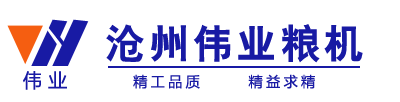 伟业

沧州伟业粮机

精工品质　　精益求精